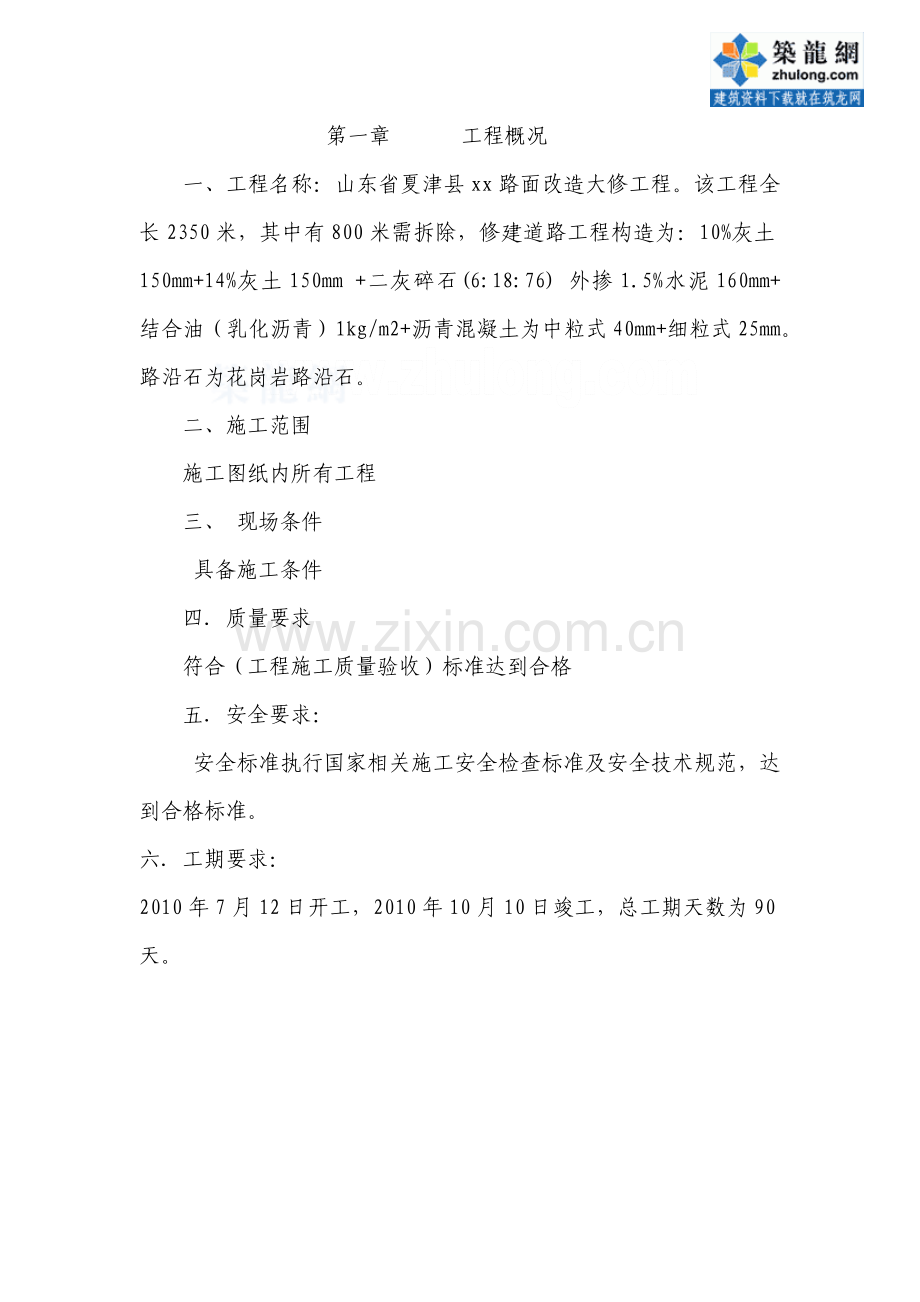 築龍網
zhulong.com
建筑资料下载就在筑龙网

第一章 工程概况

一、工程名称：山东省夏津县xx路面改造大修工程。该工程全长2350米，其中有800米需拆除，修建道路工程构造为：10%灰土150mm+14%灰土150mm +二灰碎石(6:18:76) 外掺1.5%水泥160mm+结合油（乳化沥青）1kg/m2+沥青混凝土为中粒式40mm+细粒式25mm。路沿石为花岗岩路沿石。

二、施工范围

施工图纸内所有工程

三、 现场条件

具备施工条件

四．质量要求

符合（工程施工质量验收）标准达到合格

五．安全要求：

安全标准执行国家相关施工安全检查标准及安全技术规范，达到合格标准。

六．工期要求：

2010年7月12日开工，2010年10月10日竣工，总工期天数为90天。

www.zixin.com.cn